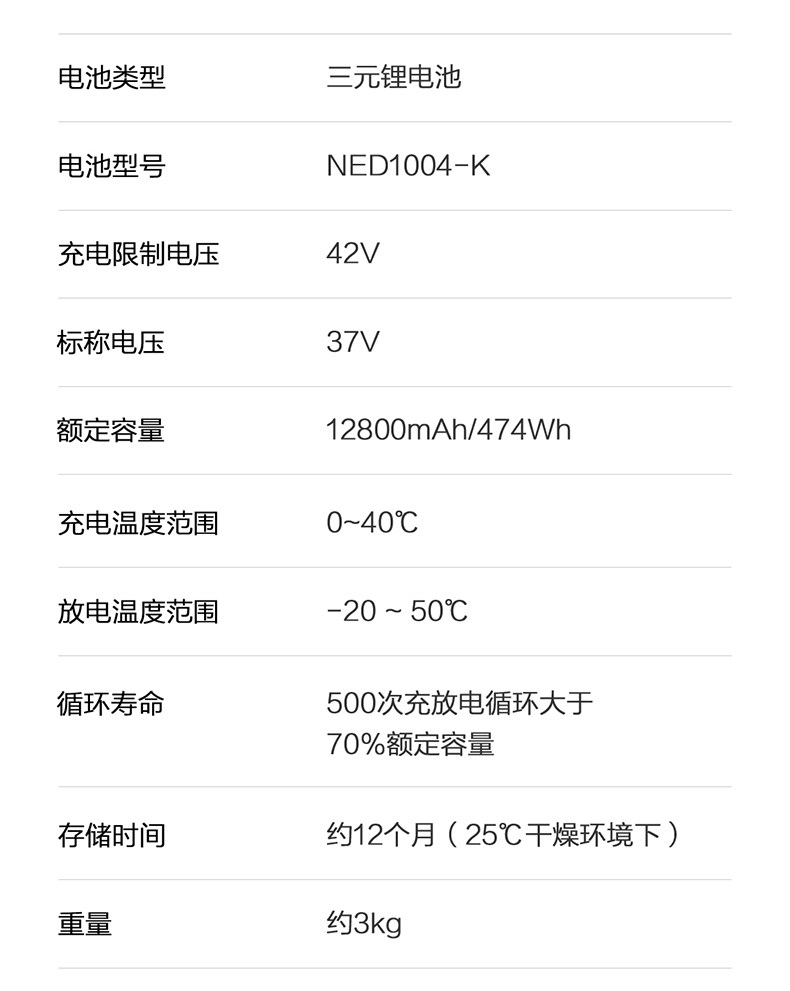 电池类型 三元锂电池

电池型号 NED1004-K

充电限制电压 42V

标称电压 37V

额定容量 12800mAh/474Wh

充电温度范围 0~40℃

放电温度范围 -20 ~ 50℃

循环寿命 500次充放电循环大于70%额定容量

存储时间 约12个月（25℃干燥环境下）

重量 约3kg